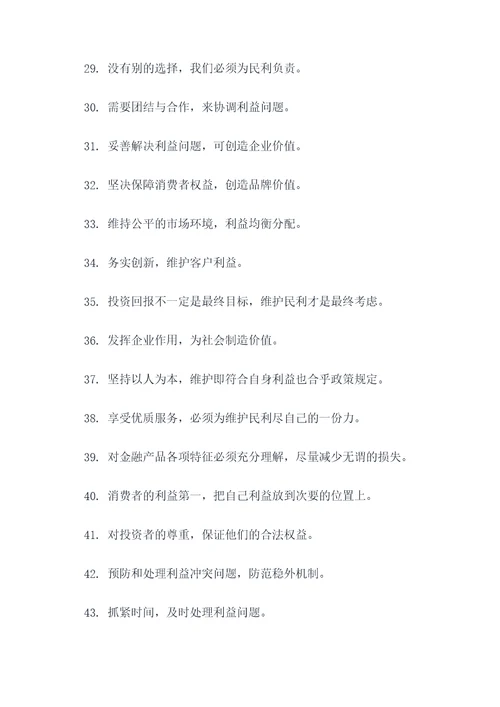 29. 没有别的选择，我们必须为民利负责。

30. 需要团结与合作，来协调利益问题。

31. 妥善解决利益问题，可创造企业价值。

32. 坚决保障消费者权益，创造品牌价值。

33. 维持公平的市场环境，利益均衡分配。

34. 务实创新，维护客户利益。

35. 投资回报不一定是最终目标，维护民利才是最终考虑。

36. 发挥企业作用，为社会制造价值。

37. 坚持以人为本，维护即符合自身利益也合乎政策规定。

38. 享受优质服务，必须为维护民利尽自己的一份力。

39. 对金融产品各项特征必须充分理解，尽量减少无谓的损失。

40. 消费者的利益第一，把自己利益放到次要的位置上。

41. 对投资者的尊重，保证他们的合法权益。

42. 预防和处理利益冲突问题，防范稳外机制。

43. 抓紧时间，及时处理利益问题。